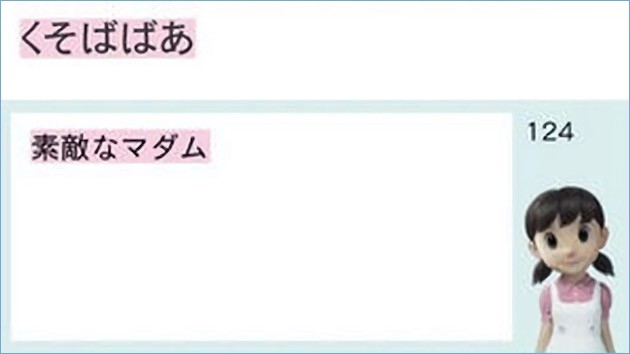 くそばばあ

素敵なマダム

124